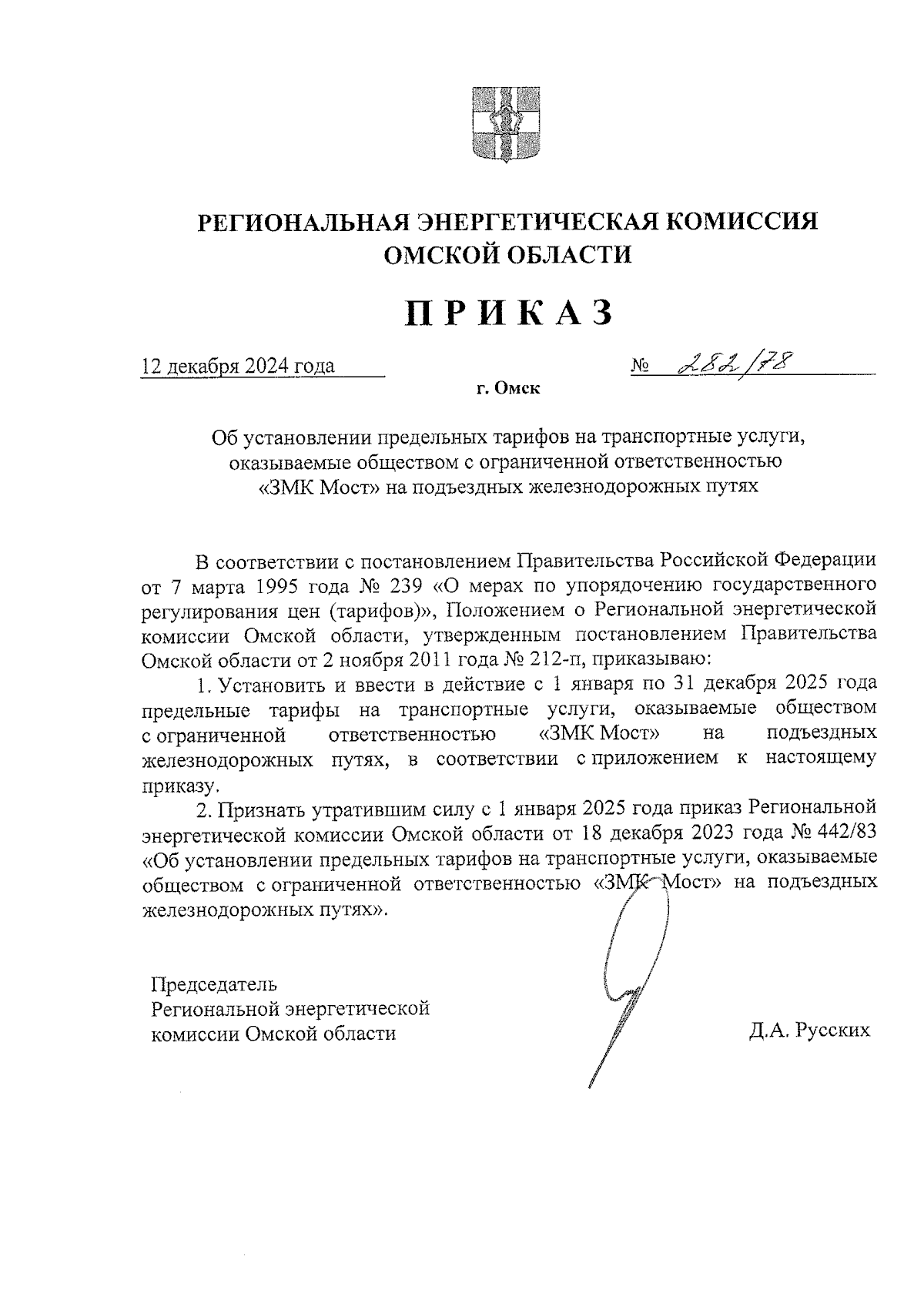 РЕГИОНАЛЬНАЯ ЭНЕРГЕТИЧЕСКАЯ КОМИССИЯ ОМСКОЙ ОБЛАСТИ

ПРИКАЗ

12 декабря 2024 года № 282/78

г. Омск

Об установлении предельных тарифов на транспортные услуги, оказываемые обществом с ограниченной ответственностью «ЗМК Мост» на подъездных железнодорожных путях

В соответствии с постановлением Правительства Российской Федерации от 7 марта 1995 года № 239 «О мерах по упорядочению государственного регулирования цен (тарифов)», Положением о Региональной энергетической комиссии Омской области, утвержденным постановлением Правительства Омской области от 2 ноября 2011 года № 212-п, приказываю:

1. Установить и ввести в действие с 1 января по 31 декабря 2025 года предельные тарифы на транспортные услуги, оказываемые обществом с ограниченной ответственностью «ЗМК Мост» на подъездных железнодорожных путях, в соответствии с приложением к настоящему приказу.

2. Признать утратившим силу с 1 января 2025 года приказ Региональной энергетической комиссии Омской области от 18 декабря 2023 года № 442/83 «Об установлении предельных тарифов на транспортные услуги, оказываемые обществом с ограниченной ответственностью «ЗМК Мост» на подъездных железнодорожных путях».

Председатель Региональной энергетической комиссии Омской области

Д.А. Русских